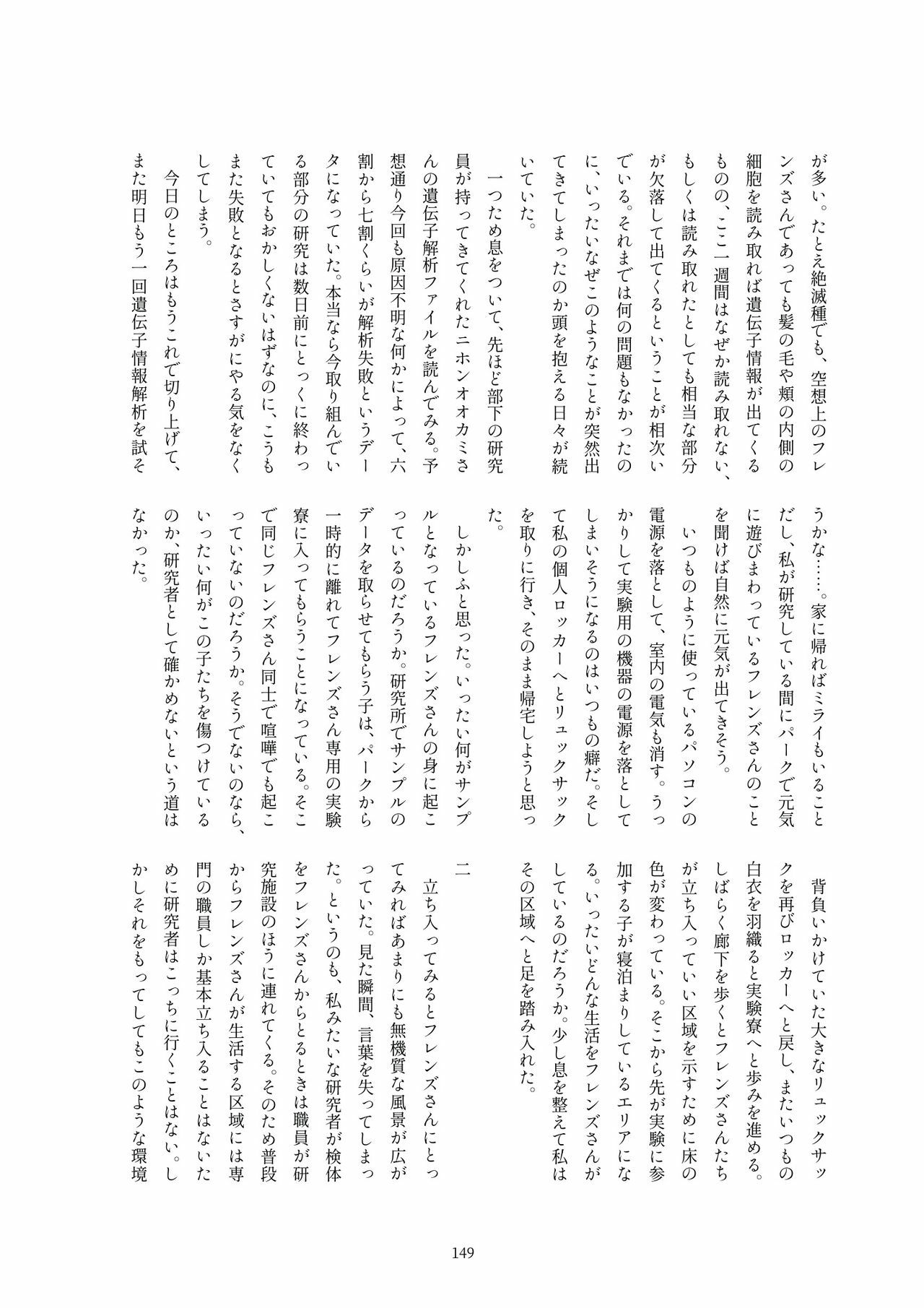 が多い。たとえ絶滅種でも、空想上のフレンズさんであっても髪の毛や頬の内側の細胞を読み取れば遺伝子情報が出てくるものの、ここ一週間はなぜか読み取れない、もしくは読み取れたとしても相当な部分が欠落して出てくるということが相次いでいる。それまでは何の問題もなかったのに、いったいなぜこのようなことが突然出てきてしまったのか頭を抱える日々が続いていた。

一つため息をついて、先ほど部下の研究員が持ってきてくれたニホンオオカミさんの遺伝子解析ファイルを読んでみる。予想通り今回も原因不明な何かによって、六割から七割くらいが解析失敗というデータになっていた。本当なら今取り組んでいる部分の研究は数日前にとっくに終わっていてもおかしくないはずなのに、こうもまた失敗となるとさすがにやる気をなくしてしまう。

今日のところはもうこれで切り上げて、また明日もう一回遺伝子情報解析を試そうかな……。家に帰ればミライもいることだし、私が研究している間にパークで元気に遊びまわっているフレンズさんのことを聞けば自然に元気が出てきそう。

いつものように使っているパソコンの電源を落として、室内の電気も消す。うっかりして実験用の機器の電源を落としてしまいそうになるのはいつもの癖だ。そして私の個人ロッカーへとリュックサックを取りに行き、そのまま帰宅しようと思った。

しかしふと思った。いったい何がサンプルとなっているフレンズさんの身に起こっているのだろうか。研究所でサンプルのデータを取らせてもらう子は、パークから一時的に離れてフレンズさん専用の実験寮に入ってもらうことになっている。そこで同じフレンズさん同士で喧嘩でも起こっていないのだろうか。そうでないのなら、いったい何がこの子たちを傷つけているのか、研究者として確かめないという道はなかった。

背負いかけていた大きなリュックサックを再びロッカーへと戻し、またいつもの白衣を羽織ると実験寮へと歩みを進める。しばらく廊下を歩くとフレンズさんたちが立ち入っていい区域を示すために床の色が変わっている。そこから先が実験に参加する子が寝泊まりしているエリアになる。いったいどんな生活をフレンズさんがしているのだろうか。少し息を整えて私はその区域へと足を踏み入れた。

二

立ち入ってみるとフレンズさんにとってみればあまりにも無機質な風景が広がっていた。見た瞬間、言葉を失ってしまった。というのも、私みたいな研究者が検体をフレンズさんからとるときは職員が研究施設のほうに連れてくる。そのため普段からフレンズさんが生活する区域には専門の職員しか基本立ち入ることはないために研究者はこっちに行くことはない。しかしそれをもってしてもこのような環境

149